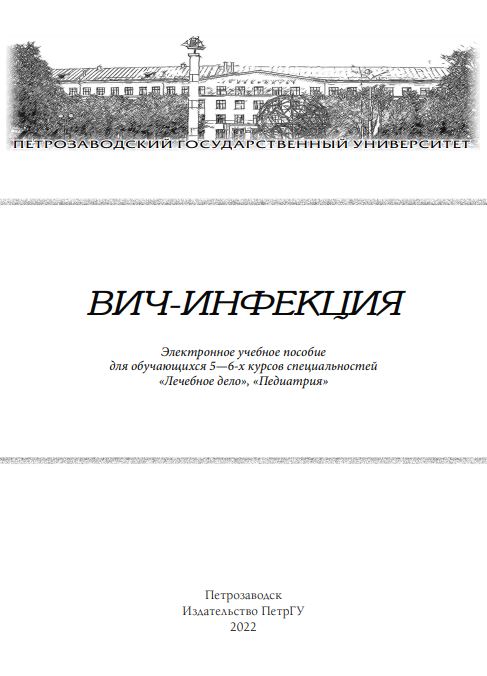 ПЕТРОЗАВОДСКИЙ ГОСУДАРСТВЕННЫЙ УНИВЕРСИТЕТ

ВИЧ-ИНФЕКЦИЯ

Электронное учебное пособие
для обучающихся 5—6-х курсов специальностей
«Лечебное дело», «Педиатрия»

Петрозаводск
Издательство ПетрГУ
2022